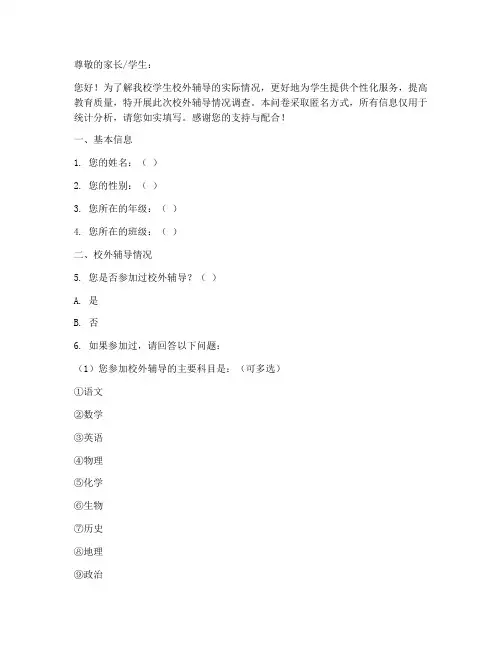 尊敬的家长/学生：

您好！为了解我校学生校外辅导的实际情况，更好地为学生提供个性化服务，提高教育质量，特开展此次校外辅导情况调查。本问卷采取匿名方式，所有信息仅用于统计分析，请您如实填写。感谢您的支持与配合！

一、基本信息

1. 您的姓名：（ ）

2. 您的性别：（ ）

3. 您所在的年级：（ ）

4. 您所在的班级：（ ）

二、校外辅导情况

5. 您是否参加过校外辅导？（ ）

A. 是

B. 否

6. 如果参加过，请回答以下问题：

（1）您参加校外辅导的主要科目是：（可多选）

①语文

②数学

③英语

④物理

⑤化学

⑥生物

⑦历史

⑧地理

⑨政治